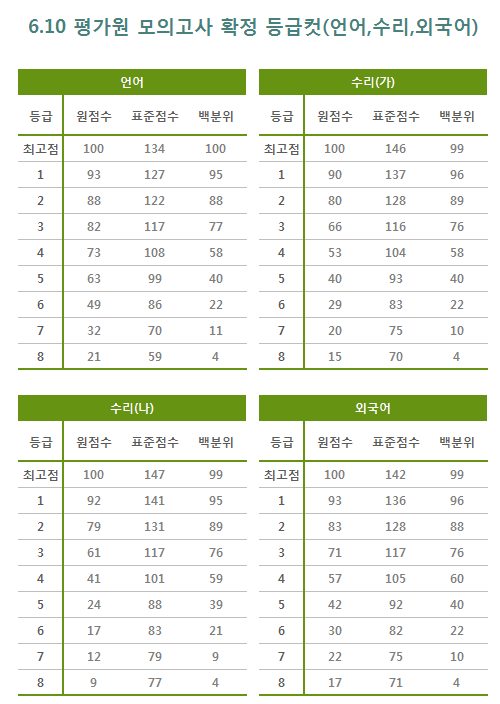 6.10 평가원 모의고사 확정 등급컷(언어,수리,외국어)

언어

| 등급 | 원점수 | 표준점수 | 백분위 |
|---|---|---|---|
| 최고점 | 100 | 134 | 100 |
| 1 | 93 | 127 | 95 |
| 2 | 88 | 122 | 88 |
| 3 | 82 | 117 | 77 |
| 4 | 73 | 108 | 58 |
| 5 | 63 | 99 | 40 |
| 6 | 49 | 86 | 22 |
| 7 | 32 | 70 | 11 |
| 8 | 21 | 59 | 4 |

수리(가)

| 등급 | 원점수 | 표준점수 | 백분위 |
|---|---|---|---|
| 최고점 | 100 | 146 | 99 |
| 1 | 90 | 137 | 96 |
| 2 | 80 | 128 | 89 |
| 3 | 66 | 116 | 76 |
| 4 | 53 | 104 | 58 |
| 5 | 40 | 93 | 40 |
| 6 | 29 | 83 | 22 |
| 7 | 20 | 75 | 10 |
| 8 | 15 | 70 | 4 |

수리(나)

| 등급 | 원점수 | 표준점수 | 백분위 |
|---|---|---|---|
| 최고점 | 100 | 147 | 99 |
| 1 | 92 | 141 | 95 |
| 2 | 79 | 131 | 89 |
| 3 | 61 | 117 | 76 |
| 4 | 41 | 101 | 59 |
| 5 | 24 | 88 | 39 |
| 6 | 17 | 83 | 21 |
| 7 | 12 | 79 | 9 |
| 8 | 9 | 77 | 4 |

외국어

| 등급 | 원점수 | 표준점수 | 백분위 |
|---|---|---|---|
| 최고점 | 100 | 142 | 99 |
| 1 | 93 | 136 | 96 |
| 2 | 83 | 128 | 88 |
| 3 | 71 | 117 | 76 |
| 4 | 57 | 105 | 60 |
| 5 | 42 | 92 | 40 |
| 6 | 30 | 82 | 22 |
| 7 | 22 | 75 | 10 |
| 8 | 17 | 71 | 4 |